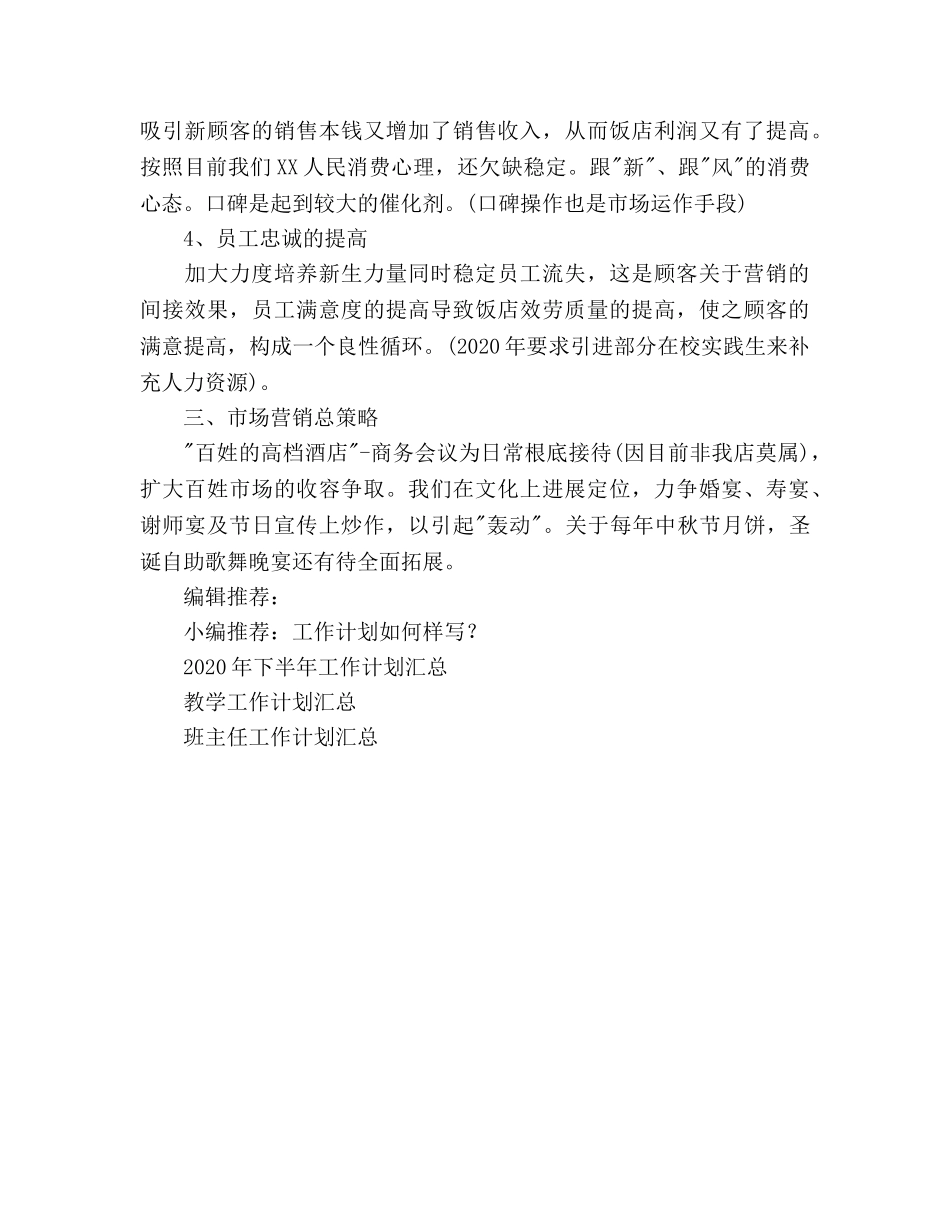 吸引新顾客的销售本钱又增加了销售收入，从而饭店利润又有了提高。按照目前我们XX人民消费心理，还欠缺稳定。跟"新"、跟"风"的消费心态。口碑是起到较大的催化剂。(口碑操作也是市场运作手段)

4、员工忠诚的提高

加大力度培养新生力量同时稳定员工流失，这是顾客关于营销的间接效果，员工满意度的提高导致饭店效劳质量的提高，使之顾客的满意提高，构成一个良性循环。(2020年要求引进部分在校实践生来补充人力资源)。

三、市场营销总策略

"百姓的高档酒店"-商务会议为日常根底接待(因目前非我店莫属)，扩大百姓市场的收容争取。我们在文化上进展定位，力争婚宴、寿宴、谢师宴及节日宣传上炒作，以引起"轰动"。关于每年中秋节月饼，圣诞自助歌舞晚宴还有待全面拓展。

编辑推荐：

小编推荐：工作计划如何样写？

2020年下半年工作计划汇总

教学工作计划汇总

班主任工作计划汇总